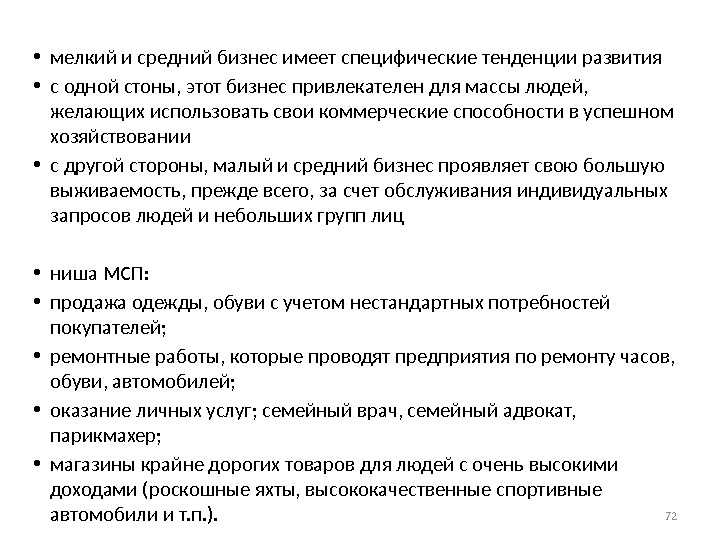 • мелкий и средний бизнес имеет специфические тенденции развития
• с одной стоны, этот бизнес привлекателен для массы людей, желающих использовать свои коммерческие способности в успешном хозяйствовании
• с другой стороны, малый и средний бизнес проявляет свою большую выживаемость, прежде всего, за счет обслуживания индивидуальных запросов людей и небольших групп лиц

• ниша МСП:
• продажа одежды, обуви с учетом нестандартных потребностей покупателей;
• ремонтные работы, которые проводят предприятия по ремонту часов, обуви, автомобилей;
• оказание личных услуг; семейный врач, семейный адвокат, парикмахер;
• магазины крайне дорогих товаров для людей с очень высокими доходами (роскошные яхты, высококачественные спортивные автомобили и т.п.).

72